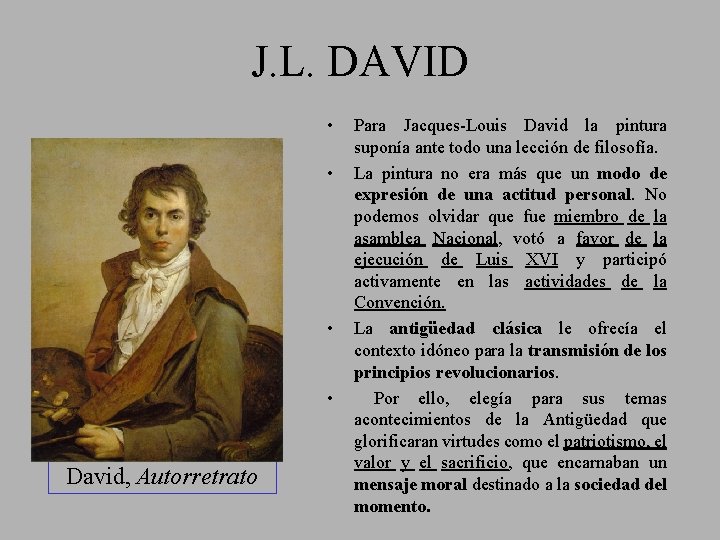 J.L. DAVID

David, Autorretrato

• Para Jacques-Louis David la pintura suponía ante todo una lección de filosofía.

• La pintura no era más que un modo de expresión de una actitud personal. No podemos olvidar que fue miembro de la asamblea Nacional, votó a favor de la ejecución de Luis XVI y participó activamente en las actividades de la Convención.

• La antigüedad clásica le ofrecía el contexto idóneo para la transmisión de los principios revolucionarios.

• Por ello, elegía para sus temas acontecimientos de la Antigüedad que glorificaran virtudes como el patriotismo, el valor y el sacrificio, que encarnaban un mensaje moral destinado a la sociedad del momento.